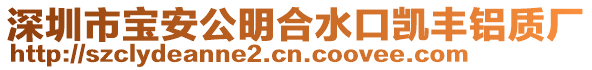 深圳市宝安公明合水口凯丰铝质厂
http://szclydeanne2.cn.coovee.com